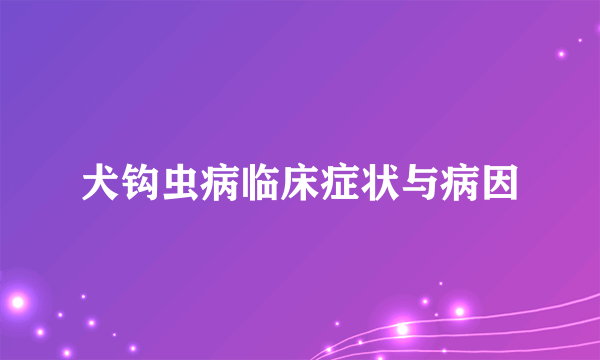 犬钩虫病临床症状与病因